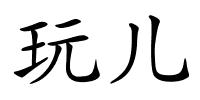 玩儿